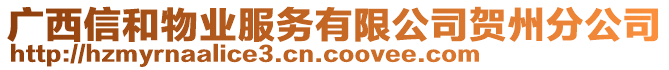 广西信和物业服务有限公司贺州分公司
http://hzmyrnaalice3.cn.coovee.com